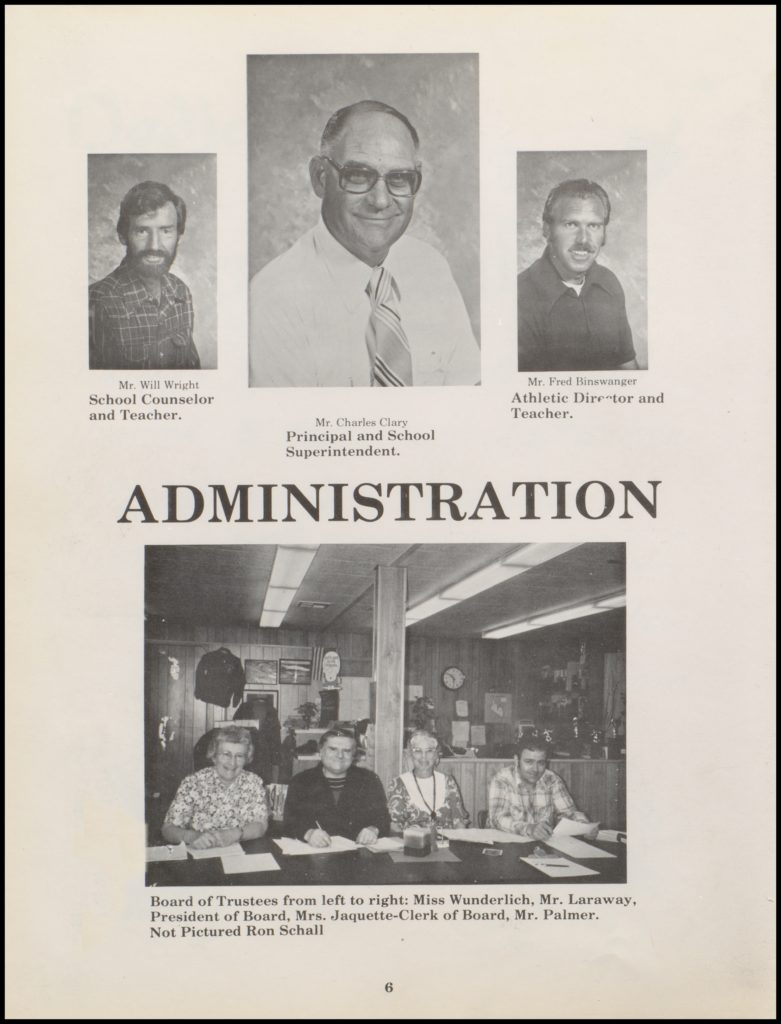 Mr. Will Wright
School Counselor and Teacher.

Mr. Charles Clary
Principal and School Superintendent.

Mr. Fred Binswanger
Athletic Director and Teacher.

ADMINISTRATION

Board of Trustees from left to right: Miss Wunderlich, Mr. Laraway, President of Board, Mrs. Jaquette-Clerk of Board, Mr. Palmer. Not Pictured Ron Schall

6